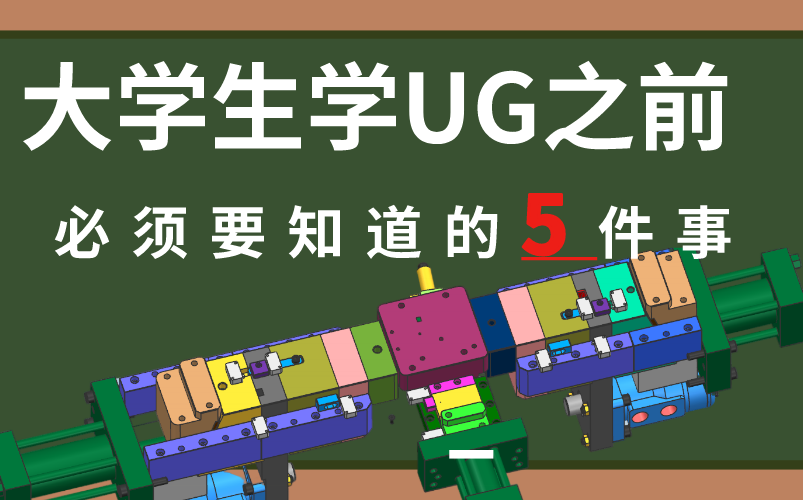 大学生学UG之前

必须要知道的5件事